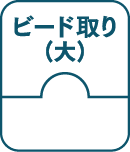 ビード取り
（大）